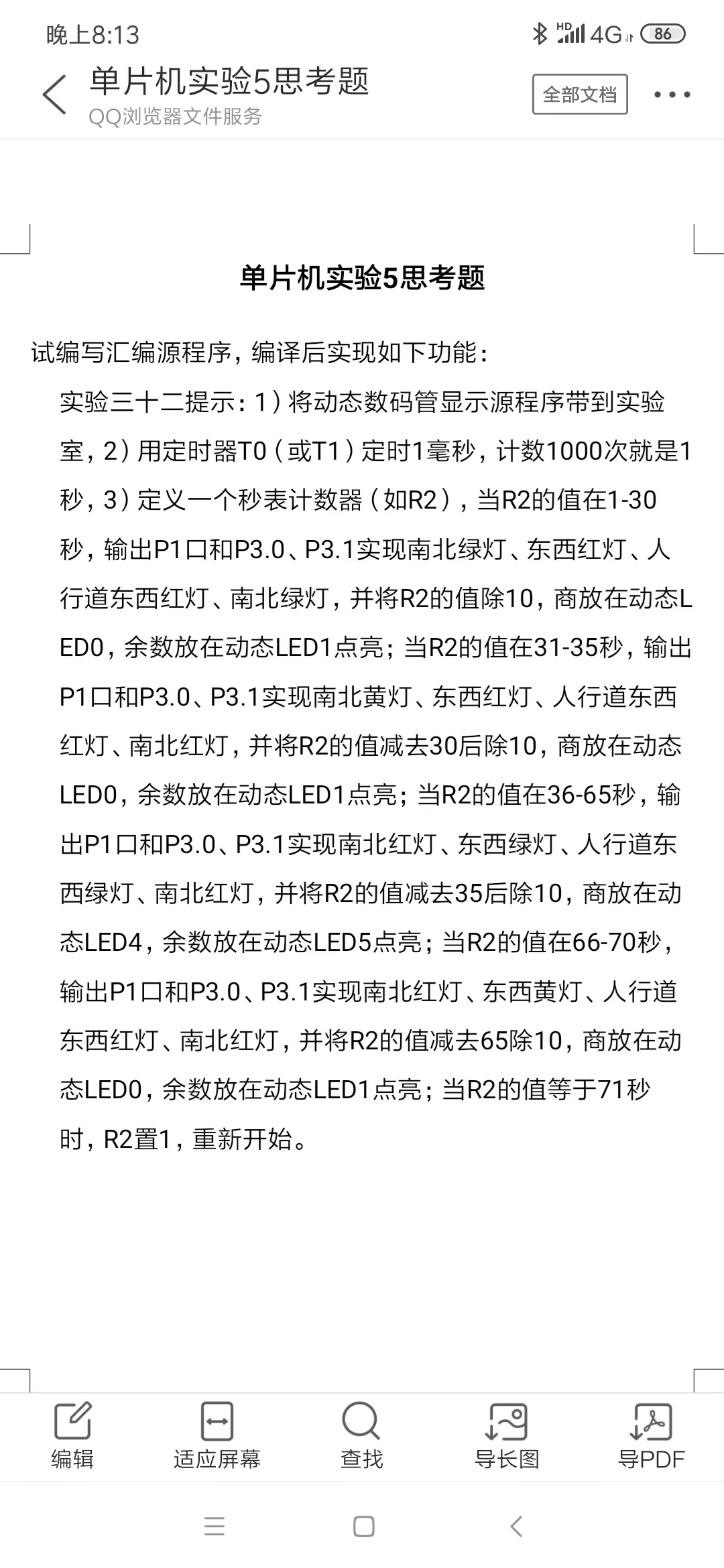 晚上8:13
HD 4G 86

单片机实验5思考题
QQ浏览器文件服务
全部文档

单片机实验5思考题

试编写汇编源程序，编译后实现如下功能：

实验三十二提示：1）将动态数码管显示源程序带到实验室，2）用定时器T0（或T1）定时1毫秒，计数1000次就是1秒，3）定义一个秒表计数器（如R2），当R2的值在1-30秒，输出P1口和P3.0、P3.1实现南北绿灯、东西红灯、人行道东西红灯、南北绿灯，并将R2的值除10，商放在动态LED0，余数放在动态LED1点亮；当R2的值在31-35秒，输出P1口和P3.0、P3.1实现南北黄灯、东西红灯、人行道东西红灯、南北红灯，并将R2的值减去30后除10，商放在动态LED0，余数放在动态LED1点亮；当R2的值在36-65秒，输出P1口和P3.0、P3.1实现南北红灯、东西绿灯、人行道东西绿灯、南北红灯，并将R2的值减去35后除10，商放在动态LED4，余数放在动态LED5点亮；当R2的值在66-70秒，输出P1口和P3.0、P3.1实现南北红灯、东西黄灯、人行道东西红灯、南北红灯，并将R2的值减去65除10，商放在动态LED0，余数放在动态LED1点亮；当R2的值等于71秒时，R2置1，重新开始。

编辑
适应屏幕
查找
导长图
导PDF